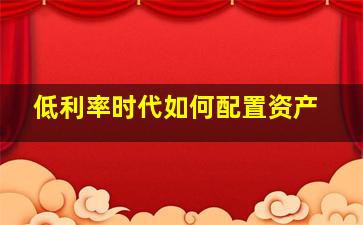 低利率时代如何配置资产